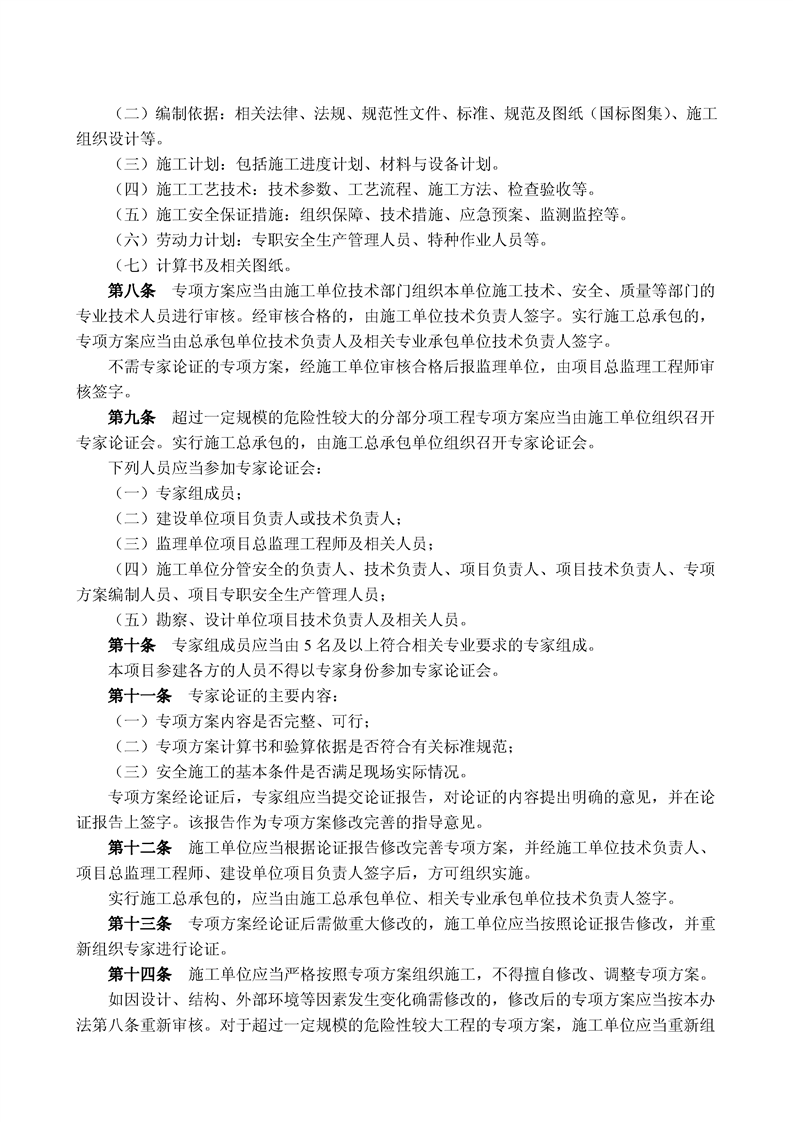 （二）编制依据：相关法律、法规、规范性文件、标准、规范及图纸（国标图集）、施工组织设计等。

（三）施工计划：包括施工进度计划、材料与设备计划。

（四）施工工艺技术：技术参数、工艺流程、施工方法、检查验收等。

（五）施工安全保证措施：组织保障、技术措施、应急预案、监测监控等。

（六）劳动力计划：专职安全生产管理人员、特种作业人员等。

（七）计算书及相关图纸。

第八条　专项方案应当由施工单位技术部门组织本单位施工技术、安全、质量等部门的专业技术人员进行审核。经审核合格的，由施工单位技术负责人签字。实行施工总承包的，专项方案应当由总承包单位技术负责人及相关专业承包单位技术负责人签字。

不需专家论证的专项方案，经施工单位审核合格后报监理单位，由项目总监理工程师审核签字。

第九条　超过一定规模的危险性较大的分部分项工程专项方案应当由施工单位组织召开专家论证会。实行施工总承包的，由施工总承包单位组织召开专家论证会。

下列人员应当参加专家论证会：

（一）专家组成员；

（二）建设单位项目负责人或技术负责人；

（三）监理单位项目总监理工程师及相关人员；

（四）施工单位分管安全的负责人、技术负责人、项目负责人、项目技术负责人、专项方案编制人员、项目专职安全生产管理人员；

（五）勘察、设计单位项目技术负责人及相关人员。

第十条　专家组成员应当由 5 名及以上符合相关专业要求的专家组成。

本项目参建各方的人员不得以专家身份参加专家论证会。

第十一条　专家论证的主要内容：

（一）专项方案内容是否完整、可行；

（二）专项方案计算书和验算依据是否符合有关标准规范；

（三）安全施工的基本条件是否满足现场实际情况。

专项方案经论证后，专家组应当提交论证报告，对论证的内容提出明确的意见，并在论证报告上签字。该报告作为专项方案修改完善的指导意见。

第十二条　施工单位应当根据论证报告修改完善专项方案，并经施工单位技术负责人、项目总监理工程师、建设单位项目负责人签字后，方可组织实施。

实行施工总承包的，应当由施工总承包单位、相关专业承包单位技术负责人签字。

第十三条　专项方案经论证后需做重大修改的，施工单位应当按照论证报告修改，并重新组织专家进行论证。

第十四条　施工单位应当严格按照专项方案组织施工，不得擅自修改、调整专项方案。

如因设计、结构、外部环境等因素发生变化确需修改的，修改后的专项方案应当按本办法第八条重新审核。对于超过一定规模的危险性较大工程的专项方案，施工单位应当重新组